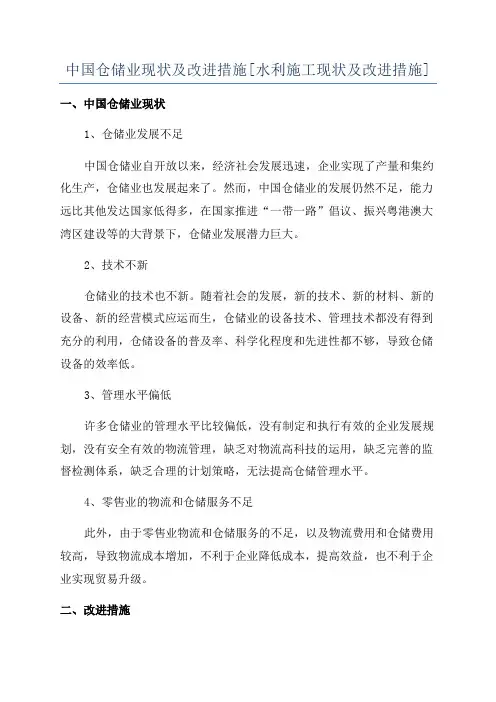 中国仓储业现状及改进措施[水利施工现状及改进措施]

一、中国仓储业现状

1、仓储业发展不足

中国仓储业自开放以来，经济社会发展迅速，企业实现了产量和集约化生产，仓储业也发展起来了。然而，中国仓储业的发展仍然不足，能力远比其他发达国家低得多，在国家推进“一带一路”倡议、振兴粤港澳大湾区建设等的大背景下，仓储业发展潜力巨大。

2、技术不新

仓储业的技术也不新。随着社会的发展，新的技术、新的材料、新的设备、新的经营模式应运而生，仓储业的设备技术、管理技术都没有得到充分的利用，仓储设备的普及率、科学化程度和先进性都不够，导致仓储设备的效率低。

3、管理水平偏低

许多仓储业的管理水平比较偏低，没有制定和执行有效的企业发展规划，没有安全有效的物流管理，缺乏对物流高科技的运用，缺乏完善的监督检测体系，缺乏合理的计划策略，无法提高仓储管理水平。

4、零售业的物流和仓储服务不足

此外，由于零售业物流和仓储服务的不足，以及物流费用和仓储费用较高，导致物流成本增加，不利于企业降低成本，提高效益，也不利于企业实现贸易升级。

二、改进措施